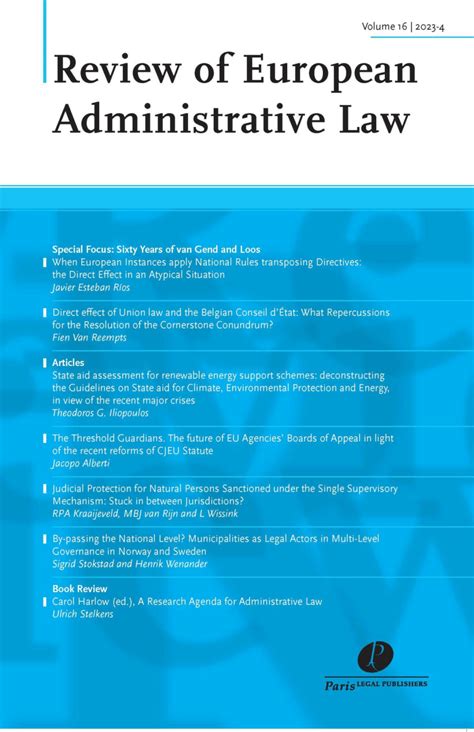 Volume 16 | 2023-4

Review of European Administrative Law

Special Focus: Sixty Years of van Gend and Loos

When European Instances apply National Rules transposing Directives: the Direct Effect in an Atypical Situation
Javier Esteban Ríos

Direct effect of Union law and the Belgian Conseil d'État: What Repercussions for the Resolution of the Cornerstone Conundrum?
Fien Van Reempts

Articles

State aid assessment for renewable energy support schemes: deconstructing the Guidelines on State aid for Climate, Environmental Protection and Energy, in view of the recent major crises
Theodoros G. Iliopoulos

The Threshold Guardians. The future of EU Agencies' Boards of Appeal in light of the recent reforms of CJEU Statute
Jacopo Alberti

Judicial Protection for Natural Persons Sanctioned under the Single Supervisory Mechanism: Stuck in between Jurisdictions?
RPA Kraaijeveld, MBJ van Rijn and L Wissink

By-passing the National Level? Municipalities as Legal Actors in Multi-Level Governance in Norway and Sweden
Sigrid Stokstad and Henrik Wenander

Book Review

Carol Harlow (ed.), A Research Agenda for Administrative Law
Ulrich Stelkens

Paris LEGAL PUBLISHERS